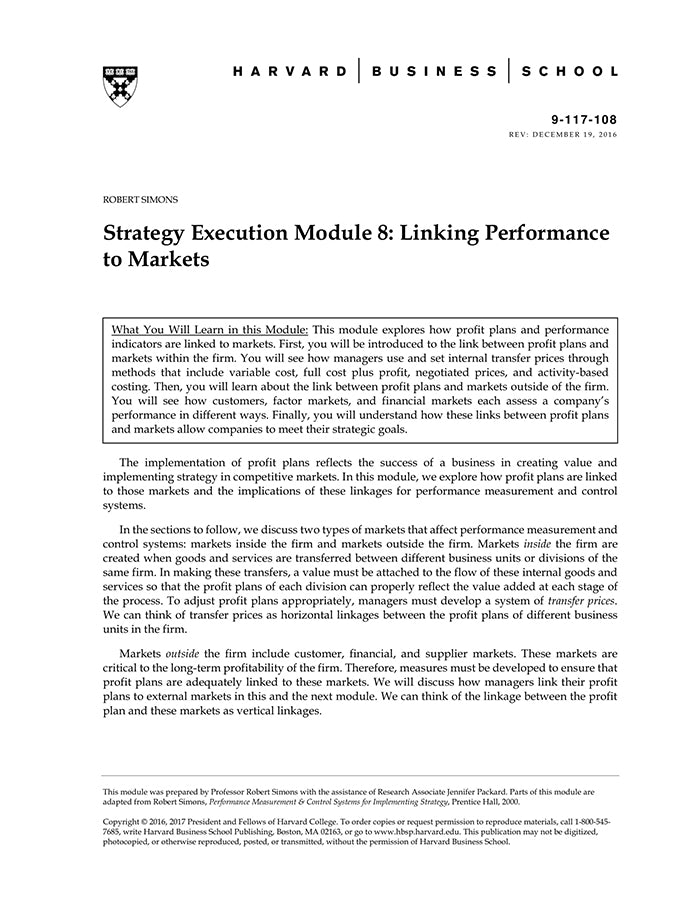 HARVARD | BUSINESS | SCHOOL

9-117-108
REV: DECEMBER 19, 2016

ROBERT SIMONS

Strategy Execution Module 8: Linking Performance to Markets

What You Will Learn in this Module: This module explores how profit plans and performance indicators are linked to markets. First, you will be introduced to the link between profit plans and markets within the firm. You will see how managers use and set internal transfer prices through methods that include variable cost, full cost plus profit, negotiated prices, and activity-based costing. Then, you will learn about the link between profit plans and markets outside of the firm. You will see how customers, factor markets, and financial markets each assess a company's performance in different ways. Finally, you will understand how these links between profit plans and markets allow companies to meet their strategic goals.

The implementation of profit plans reflects the success of a business in creating value and implementing strategy in competitive markets. In this module, we explore how profit plans are linked to those markets and the implications of these linkages for performance measurement and control systems.

In the sections to follow, we discuss two types of markets that affect performance measurement and control systems: markets inside the firm and markets outside the firm. Markets inside the firm are created when goods and services are transferred between different business units or divisions of the same firm. In making these transfers, a value must be attached to the flow of these internal goods and services so that the profit plans of each division can properly reflect the value added at each stage of the process. To adjust profit plans appropriately, managers must develop a system of transfer prices. We can think of transfer prices as horizontal linkages between the profit plans of different business units in the firm.

Markets outside the firm include customer, financial, and supplier markets. These markets are critical to the long-term profitability of the firm. Therefore, measures must be developed to ensure that profit plans are adequately linked to these markets. We will discuss how managers link their profit plans to external markets in this and the next module. We can think of the linkage between the profit plan and these markets as vertical linkages.

This module was prepared by Professor Robert Simons with the assistance of Research Associate Jennifer Packard. Parts of this module are adapted from Robert Simons, Performance Measurement & Control Systems for Implementing Strategy, Prentice Hall, 2000.

Copyright © 2016, 2017 President and Fellows of Harvard College. To order copies or request permission to reproduce materials, call 1-800-545-7685, write Harvard Business School Publishing, Boston, MA 02163, or go to www.hbsp.harvard.edu. This publication may not be digitized, photocopied, or otherwise reproduced, posted, or transmitted, without the permission of Harvard Business School.